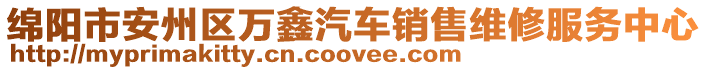 绵阳市安州区万鑫汽车销售维修服务中心
http://myprimakitty.cn.coovee.com